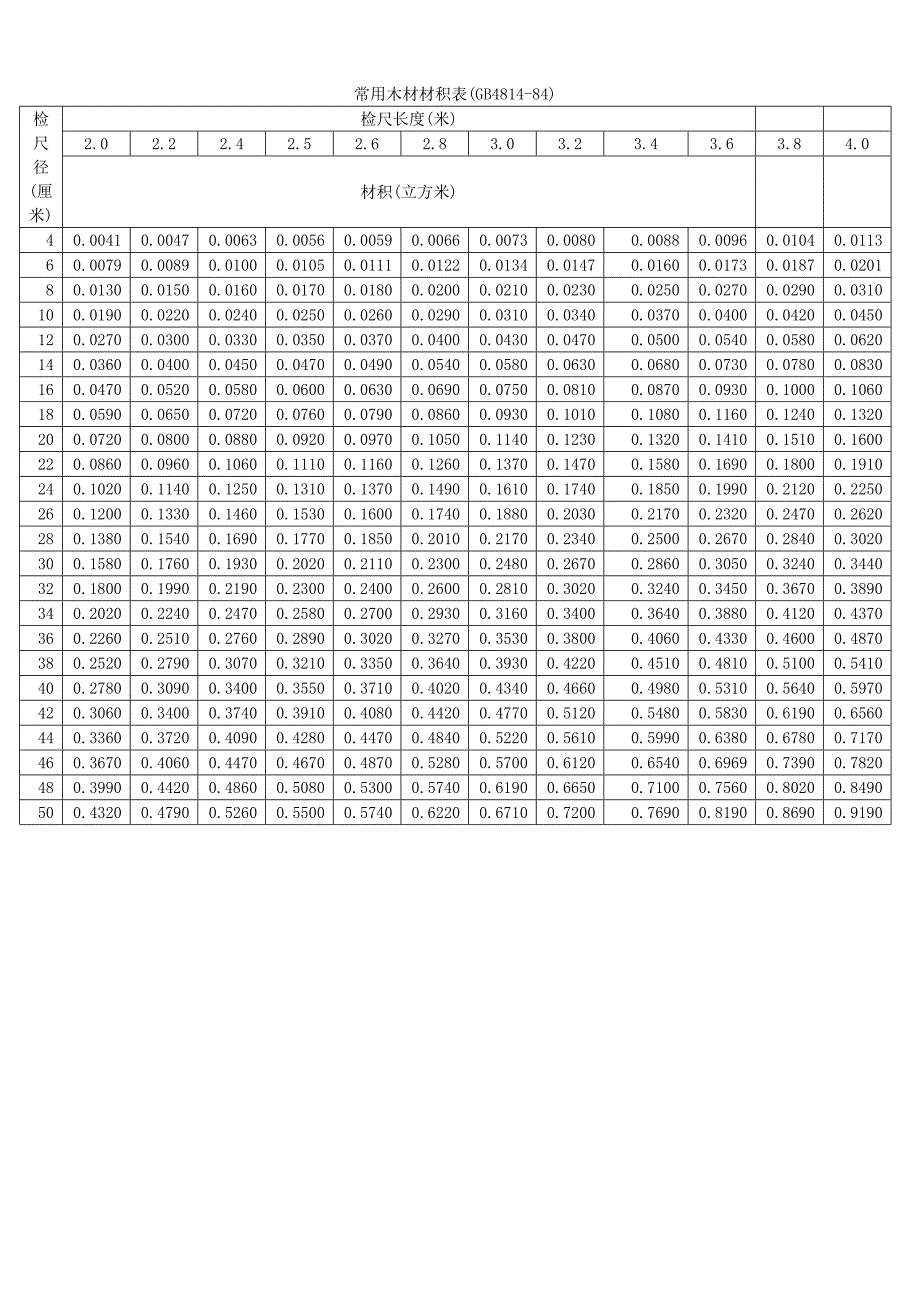 常用木材材积表(GB4814-84)

| 检尺径(厘米) | 检尺长度(米) | | | | | | | | | | | |
|---|---|---|---|---|---|---|---|---|---|---|---|---|
| | 2.0 | 2.2 | 2.4 | 2.5 | 2.6 | 2.8 | 3.0 | 3.2 | 3.4 | 3.6 | 3.8 | 4.0 |
| | 材积(立方米) | | | | | | | | | | | |
| 4 | 0.0041 | 0.0047 | 0.0063 | 0.0056 | 0.0059 | 0.0066 | 0.0073 | 0.0080 | 0.0088 | 0.0096 | 0.0104 | 0.0113 |
| 6 | 0.0079 | 0.0089 | 0.0100 | 0.0105 | 0.0111 | 0.0122 | 0.0134 | 0.0147 | 0.0160 | 0.0173 | 0.0187 | 0.0201 |
| 8 | 0.0130 | 0.0150 | 0.0160 | 0.0170 | 0.0180 | 0.0200 | 0.0210 | 0.0230 | 0.0250 | 0.0270 | 0.0290 | 0.0310 |
| 10 | 0.0190 | 0.0220 | 0.0240 | 0.0250 | 0.0260 | 0.0290 | 0.0310 | 0.0340 | 0.0370 | 0.0400 | 0.0420 | 0.0450 |
| 12 | 0.0270 | 0.0300 | 0.0330 | 0.0350 | 0.0370 | 0.0400 | 0.0430 | 0.0470 | 0.0500 | 0.0540 | 0.0580 | 0.0620 |
| 14 | 0.0360 | 0.0400 | 0.0450 | 0.0470 | 0.0490 | 0.0540 | 0.0580 | 0.0630 | 0.0680 | 0.0730 | 0.0780 | 0.0830 |
| 16 | 0.0470 | 0.0520 | 0.0580 | 0.0600 | 0.0630 | 0.0690 | 0.0750 | 0.0810 | 0.0870 | 0.0930 | 0.1000 | 0.1060 |
| 18 | 0.0590 | 0.0650 | 0.0720 | 0.0760 | 0.0790 | 0.0860 | 0.0930 | 0.1010 | 0.1080 | 0.1160 | 0.1240 | 0.1320 |
| 20 | 0.0720 | 0.0800 | 0.0880 | 0.0920 | 0.0970 | 0.1050 | 0.1140 | 0.1230 | 0.1320 | 0.1410 | 0.1510 | 0.1600 |
| 22 | 0.0860 | 0.0960 | 0.1060 | 0.1110 | 0.1160 | 0.1260 | 0.1370 | 0.1470 | 0.1580 | 0.1690 | 0.1800 | 0.1910 |
| 24 | 0.1020 | 0.1140 | 0.1250 | 0.1310 | 0.1370 | 0.1490 | 0.1610 | 0.1740 | 0.1850 | 0.1990 | 0.2120 | 0.2250 |
| 26 | 0.1200 | 0.1330 | 0.1460 | 0.1530 | 0.1600 | 0.1740 | 0.1880 | 0.2030 | 0.2170 | 0.2320 | 0.2470 | 0.2620 |
| 28 | 0.1380 | 0.1540 | 0.1690 | 0.1770 | 0.1850 | 0.2010 | 0.2170 | 0.2340 | 0.2500 | 0.2670 | 0.2840 | 0.3020 |
| 30 | 0.1580 | 0.1760 | 0.1930 | 0.2020 | 0.2110 | 0.2300 | 0.2480 | 0.2670 | 0.2860 | 0.3050 | 0.3240 | 0.3440 |
| 32 | 0.1800 | 0.1990 | 0.2190 | 0.2300 | 0.2400 | 0.2600 | 0.2810 | 0.3020 | 0.3240 | 0.3450 | 0.3670 | 0.3890 |
| 34 | 0.2020 | 0.2240 | 0.2470 | 0.2580 | 0.2700 | 0.2930 | 0.3160 | 0.3400 | 0.3640 | 0.3880 | 0.4120 | 0.4370 |
| 36 | 0.2260 | 0.2510 | 0.2760 | 0.2890 | 0.3020 | 0.3270 | 0.3530 | 0.3800 | 0.4060 | 0.4330 | 0.4600 | 0.4870 |
| 38 | 0.2520 | 0.2790 | 0.3070 | 0.3210 | 0.3350 | 0.3640 | 0.3930 | 0.4220 | 0.4510 | 0.4810 | 0.5100 | 0.5410 |
| 40 | 0.2780 | 0.3090 | 0.3400 | 0.3550 | 0.3710 | 0.4020 | 0.4340 | 0.4660 | 0.4980 | 0.5310 | 0.5640 | 0.5970 |
| 42 | 0.3060 | 0.3400 | 0.3740 | 0.3910 | 0.4080 | 0.4420 | 0.4770 | 0.5120 | 0.5480 | 0.5830 | 0.6190 | 0.6560 |
| 44 | 0.3360 | 0.3720 | 0.4090 | 0.4280 | 0.4470 | 0.4840 | 0.5220 | 0.5610 | 0.5990 | 0.6380 | 0.6780 | 0.7170 |
| 46 | 0.3670 | 0.4060 | 0.4470 | 0.4670 | 0.4870 | 0.5280 | 0.5700 | 0.6120 | 0.6540 | 0.6969 | 0.7390 | 0.7820 |
| 48 | 0.3990 | 0.4420 | 0.4860 | 0.5080 | 0.5300 | 0.5740 | 0.6190 | 0.6650 | 0.7100 | 0.7560 | 0.8020 | 0.8490 |
| 50 | 0.4320 | 0.4790 | 0.5260 | 0.5500 | 0.5740 | 0.6220 | 0.6710 | 0.7200 | 0.7690 | 0.8190 | 0.8690 | 0.9190 |